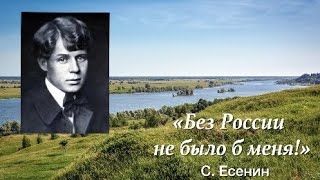 «Без России
не было б меня!»
С. Есенин